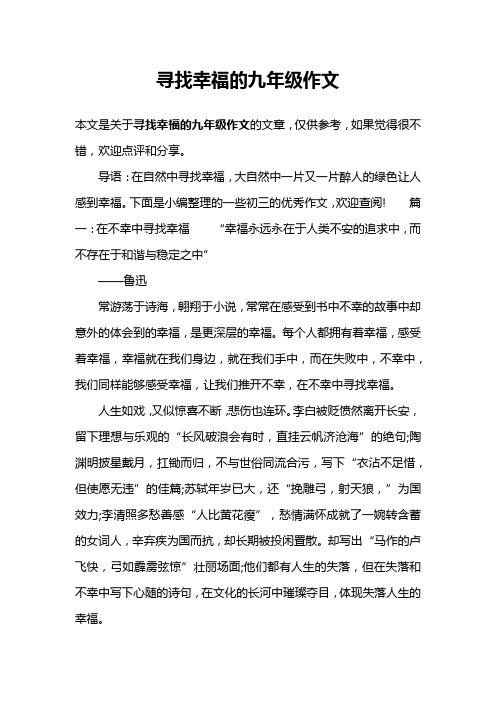 寻找幸福的九年级作文

本文是关于寻找幸福的九年级作文的文章，仅供参考，如果觉得很不错，欢迎点评和分享。

导语：在自然中寻找幸福，大自然中一片又一片醉人的绿色让人感到幸福。下面是小编整理的一些初三的优秀作文，欢迎查阅！ 篇一：在不幸中寻找幸福 “幸福永远永在于人类不安的追求中，而不存在于和谐与稳定之中”

——鲁迅

常游荡于诗海，翱翔于小说，常常在感受到书中不幸的故事中却意外的体会到的幸福，是更深层的幸福。每个人都拥有着幸福，感受着幸福，幸福就在我们身边，就在我们手中，而在失败中，不幸中，我们同样能够感受幸福，让我们推开不幸，在不幸中寻找幸福。

人生如戏，又似惊喜不断，悲伤也连环。李白被贬愤然离开长安，留下理想与乐观的“长风破浪会有时，直挂云帆济沧海”的绝句;陶渊明披星戴月，扛锄而归，不与世俗同流合污，写下“衣沾不足惜，但使愿无违”的佳篇;苏轼年岁已大，还“挽雕弓，射天狼，”为国效力;李清照多愁善感“人比黄花瘦”，愁情满怀成就了一婉转含蓄的女词人，辛弃疾为国而抗，却长期被投闲置散。却写出“马作的卢飞快，弓如霹雳弦惊”壮丽场面;他们都有人生的失落，但在失落和不幸中写下心随的诗句，在文化的长河中璀璨夺目，体现失落人生的幸福。